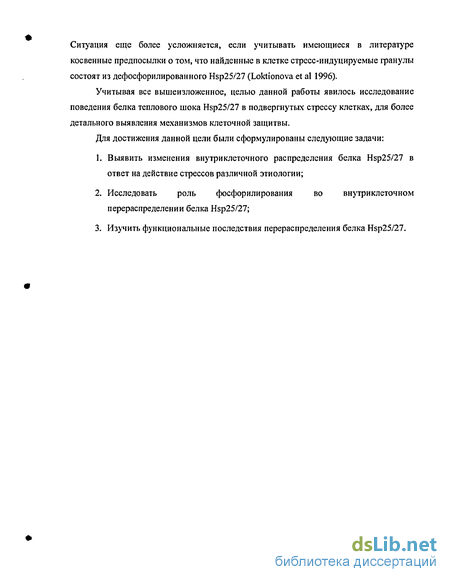 Ситуация еще более усложняется, если учитывать имеющиеся в литературе косвенные предпосылки о том, что найденные в клетке стресс-индуцируемые гранулы состоят из дефосфорилированного Hsp25/27 (Loktionova et al 1996).

Учитывая все вышеизложенное, целью данной работы явилось исследование поведения белка теплового шока Hsp25/27 в подвергнутых стрессу клетках, для более детального выявления механизмов клеточной защиты.

Для достижения данной цели были сформулированы следующие задачи:

1. Выявить изменения внутриклеточного распределения белка Hsp25/27 в ответ на действие стрессов различной этиологии;

2. Исследовать роль фосфорилирования во внутриклеточном перераспределении белка Hsp25/27;

3. Изучить функциональные последствия перераспределения белка Hsp25/27.

dsLib.net
библиотека диссертаций